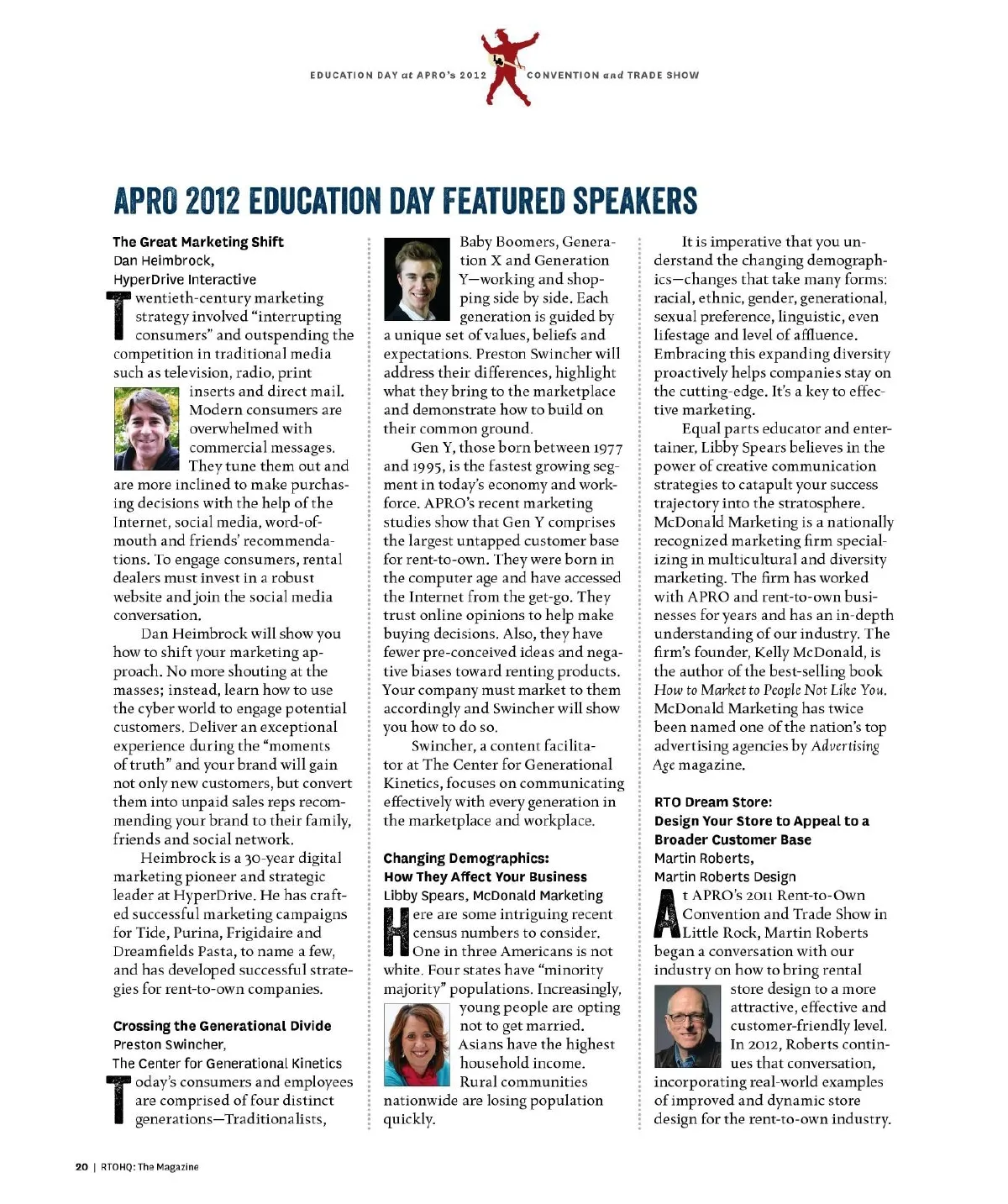 EDUCATION DAY at APRO's 2012 CONVENTION and TRADE SHOW

APRO 2012 EDUCATION DAY FEATURED SPEAKERS

The Great Marketing Shift
Dan Heimbrock,
HyperDrive Interactive

Twentieth-century marketing strategy involved "interrupting consumers" and outspending the competition in traditional media such as television, radio, print inserts and direct mail. Modern consumers are overwhelmed with commercial messages. They tune them out and are more inclined to make purchasing decisions with the help of the Internet, social media, word-of-mouth and friends' recommendations. To engage consumers, rental dealers must invest in a robust website and join the social media conversation.

Dan Heimbrock will show you how to shift your marketing approach. No more shouting at the masses; instead, learn how to use the cyber world to engage potential customers. Deliver an exceptional experience during the "moments of truth" and your brand will gain not only new customers, but convert them into unpaid sales reps recommending your brand to their family, friends and social network.

Heimbrock is a 30-year digital marketing pioneer and strategic leader at HyperDrive. He has crafted successful marketing campaigns for Tide, Purina, Frigidaire and Dreamfields Pasta, to name a few, and has developed successful strategies for rent-to-own companies.

Crossing the Generational Divide
Preston Swincher,
The Center for Generational Kinetics

Today's consumers and employees are comprised of four distinct generations—Traditionalists, Baby Boomers, Generation X and Generation Y—working and shopping side by side. Each generation is guided by a unique set of values, beliefs and expectations. Preston Swincher will address their differences, highlight what they bring to the marketplace and demonstrate how to build on their common ground.

Gen Y, those born between 1977 and 1995, is the fastest growing segment in today's economy and workforce. APRO's recent marketing studies show that Gen Y comprises the largest untapped customer base for rent-to-own. They were born in the computer age and have accessed the Internet from the get-go. They trust online opinions to help make buying decisions. Also, they have fewer pre-conceived ideas and negative biases toward renting products. Your company must market to them accordingly and Swincher will show you how to do so.

Swincher, a content facilitator at The Center for Generational Kinetics, focuses on communicating effectively with every generation in the marketplace and workplace.

Changing Demographics:
How They Affect Your Business
Libby Spears, McDonald Marketing

Here are some intriguing recent census numbers to consider. One in three Americans is not white. Four states have "minority majority" populations. Increasingly, young people are opting not to get married. Asians have the highest household income. Rural communities nationwide are losing population quickly.

It is imperative that you understand the changing demographics—changes that take many forms: racial, ethnic, gender, generational, sexual preference, linguistic, even lifestage and level of affluence. Embracing this expanding diversity proactively helps companies stay on the cutting-edge. It's a key to effective marketing.

Equal parts educator and entertainer, Libby Spears believes in the power of creative communication strategies to catapult your success trajectory into the stratosphere. McDonald Marketing is a nationally recognized marketing firm specializing in multicultural and diversity marketing. The firm has worked with APRO and rent-to-own businesses for years and has an in-depth understanding of our industry. The firm's founder, Kelly McDonald, is the author of the best-selling book How to Market to People Not Like You. McDonald Marketing has twice been named one of the nation's top advertising agencies by Advertising Age magazine.

RTO Dream Store:
Design Your Store to Appeal to a Broader Customer Base
Martin Roberts,
Martin Roberts Design

At APRO's 2011 Rent-to-Own Convention and Trade Show in Little Rock, Martin Roberts began a conversation with our industry on how to bring rental store design to a more attractive, effective and customer-friendly level. In 2012, Roberts continues that conversation, incorporating real-world examples of improved and dynamic store design for the rent-to-own industry.

20 | RTOHQ: The Magazine